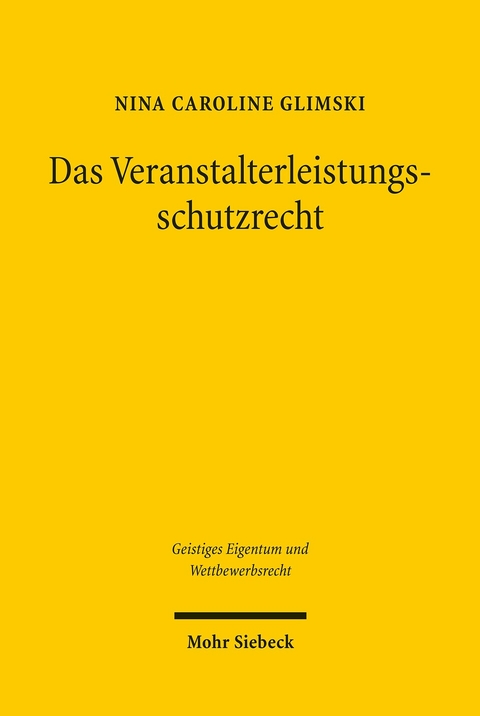 NINA CAROLINE GLIMSKI

Das Veranstalterleistungsschutzrecht

Geistiges Eigentum und Wettbewerbsrecht

Mohr Siebeck